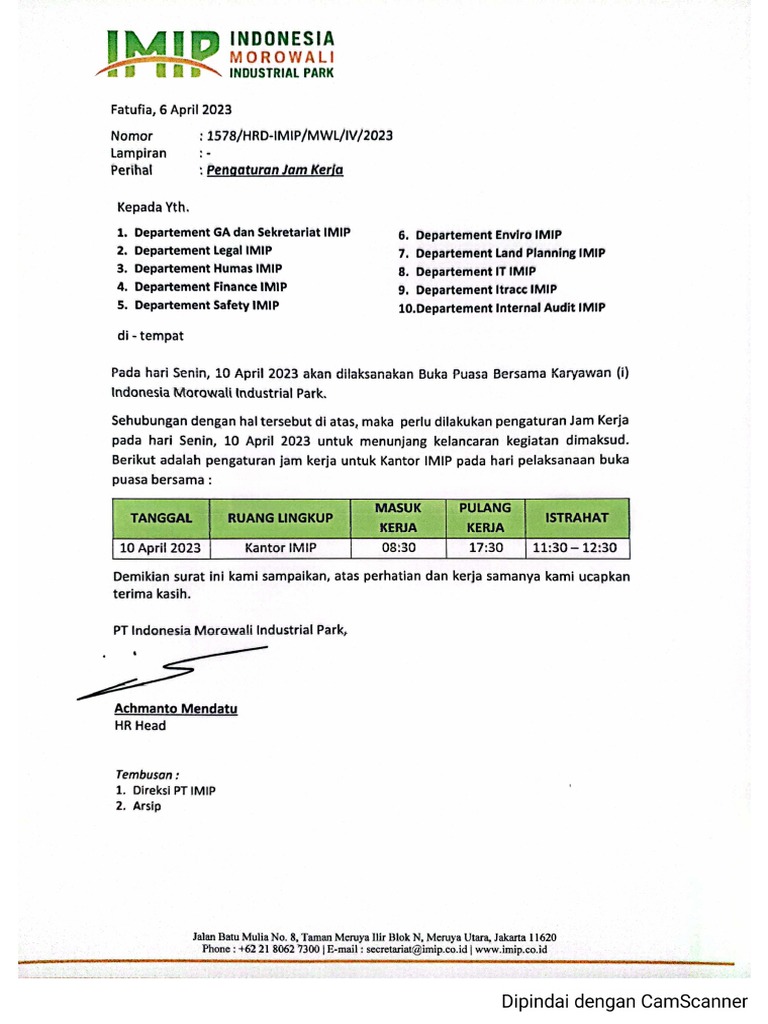 IMIP INDONESIA MOROWALI INDUSTRIAL PARK

Fatufia, 6 April 2023

Nomor : 1578/HRD-IMIP/MWL/IV/2023
Lampiran : -
Perihal : Pengaturan Jam Kerja

Kepada Yth.

1. Departement GA dan Sekretariat IMIP
2. Departement Legal IMIP
3. Departement Humas IMIP
4. Departement Finance IMIP
5. Departement Safety IMIP

6. Departement Enviro IMIP
7. Departement Land Planning IMIP
8. Departement IT IMIP
9. Departement Itracc IMIP
10.Departement Internal Audit IMIP

di - tempat

Pada hari Senin, 10 April 2023 akan dilaksanakan Buka Puasa Bersama Karyawan (i) Indonesia Morowali Industrial Park.

Sehubungan dengan hal tersebut di atas, maka perlu dilakukan pengaturan Jam Kerja pada hari Senin, 10 April 2023 untuk menunjang kelancaran kegiatan dimaksud. Berikut adalah pengaturan jam kerja untuk Kantor IMIP pada hari pelaksanaan buka puasa bersama :

| TANGGAL | RUANG LINGKUP | MASUK KERJA | PULANG KERJA | ISTRAHAT |
|---|---|---|---|---|
| 10 April 2023 | Kantor IMIP | 08:30 | 17:30 | 11:30 – 12:30 |

Demikian surat ini kami sampaikan, atas perhatian dan kerja samanya kami ucapkan terima kasih.

PT Indonesia Morowali Industrial Park,

Achmanto Mendatu
HR Head

Tembusan :
1. Direksi PT IMIP
2. Arsip

Jalan Batu Mulia No. 8, Taman Meruya Ilir Blok N, Meruya Utara, Jakarta 11620
Phone : +62 21 8062 7300 | E-mail : secretariat@imip.co.id | www.imip.co.id

Dipindai dengan CamScanner